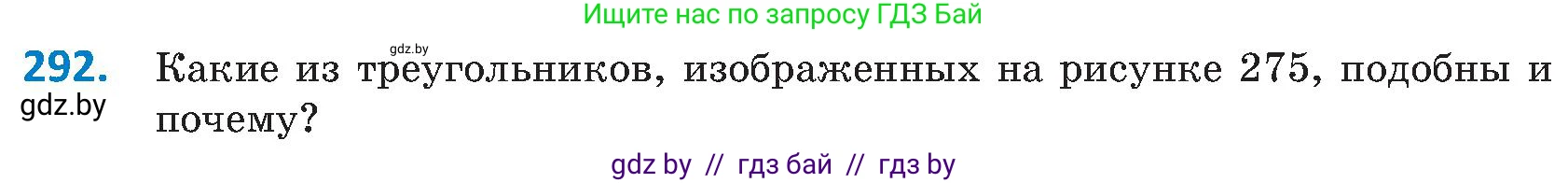 Ищите нас по запросу ГДЗ Бай

gdz.by

292. Какие из треугольников, изображенных на рисунке 275, подобны и почему?

gdz.by

gdz by // гдз бай // гдз by